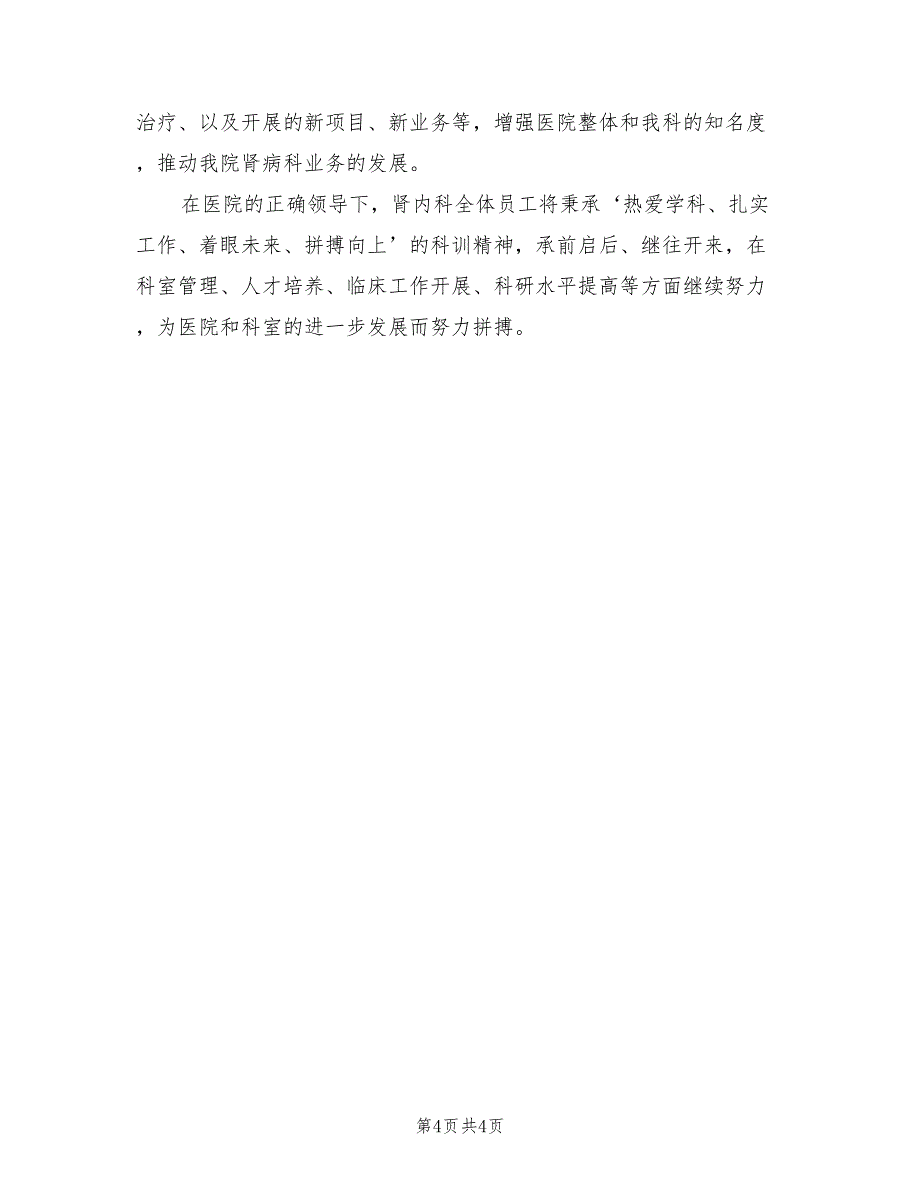 治疗、以及开展的新项目、新业务等，增强医院整体和我科的知名度，推动我院肾病科业务的发展。

在医院的正确领导下，肾内科全体员工将秉承‘热爱学科、扎实工作、着眼未来、拼搏向上’的科训精神，承前启后、继往开来，在科室管理、人才培养、临床工作开展、科研水平提高等方面继续努力，为医院和科室的进一步发展而努力拼搏。

第4页 共4页